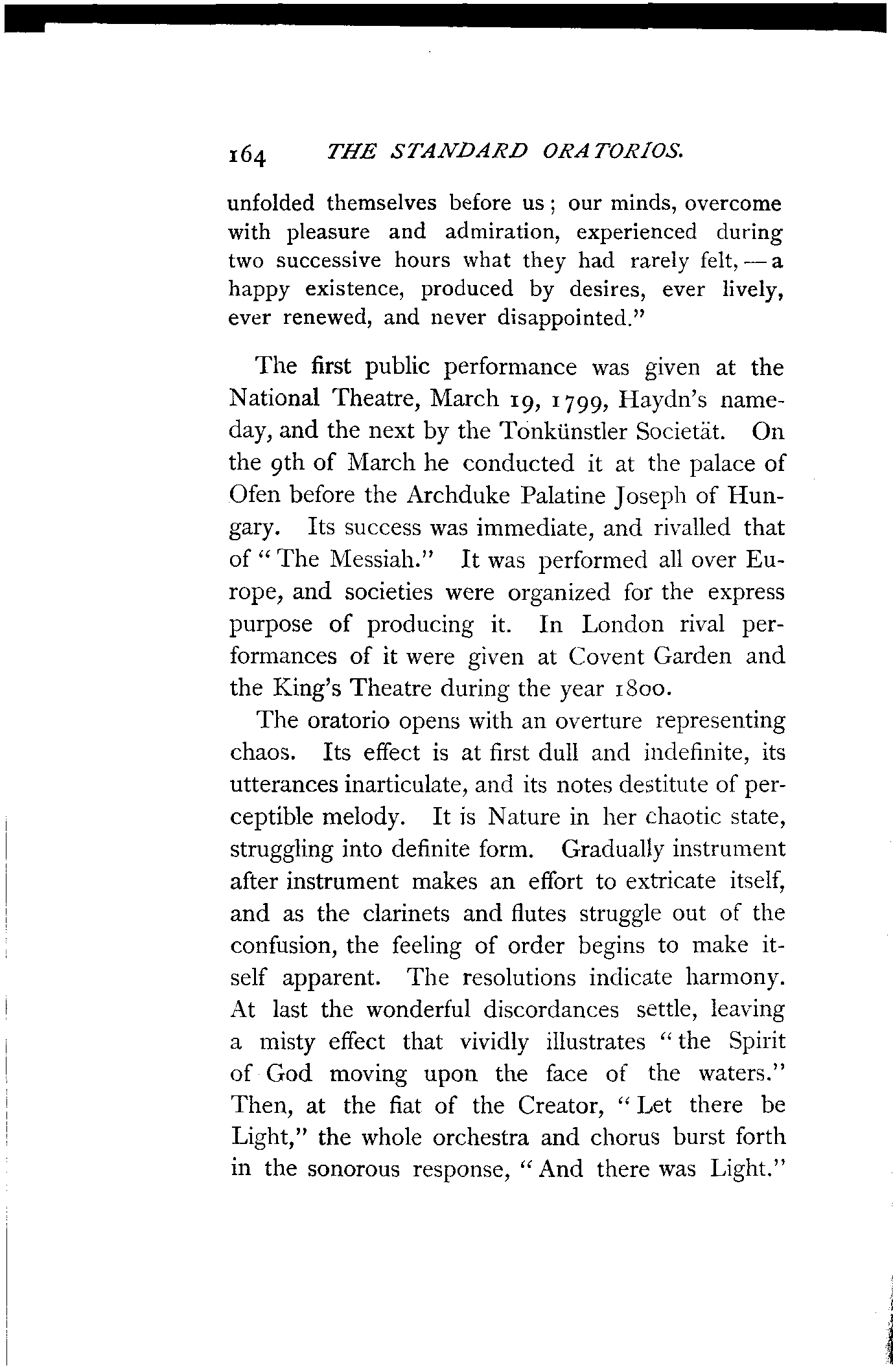 164 THE STANDARD ORATORIOS.

unfolded themselves before us; our minds, overcome with pleasure and admiration, experienced during two successive hours what they had rarely felt, — a happy existence, produced by desires, ever lively, ever renewed, and never disappointed."

The first public performance was given at the National Theatre, March 19, 1799, Haydn's nameday, and the next by the Tonkünstler Societät. On the 9th of March he conducted it at the palace of Ofen before the Archduke Palatine Joseph of Hungary. Its success was immediate, and rivalled that of "The Messiah." It was performed all over Europe, and societies were organized for the express purpose of producing it. In London rival performances of it were given at Covent Garden and the King's Theatre during the year 1800.

The oratorio opens with an overture representing chaos. Its effect is at first dull and indefinite, its utterances inarticulate, and its notes destitute of perceptible melody. It is Nature in her chaotic state, struggling into definite form. Gradually instrument after instrument makes an effort to extricate itself, and as the clarinets and flutes struggle out of the confusion, the feeling of order begins to make itself apparent. The resolutions indicate harmony. At last the wonderful discordances settle, leaving a misty effect that vividly illustrates "the Spirit of God moving upon the face of the waters." Then, at the fiat of the Creator, "Let there be Light," the whole orchestra and chorus burst forth in the sonorous response, "And there was Light."